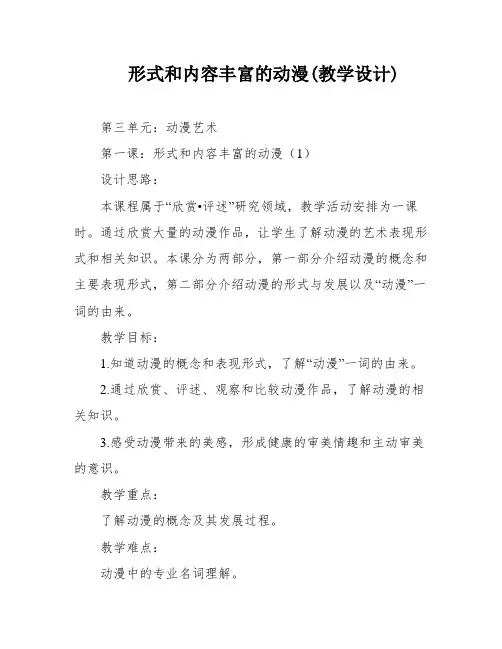 形式和内容丰富的动漫(教学设计)

第三单元：动漫艺术

第一课：形式和内容丰富的动漫（1）

设计思路：

本课程属于“欣赏•评述”研究领域，教学活动安排为一课时。通过欣赏大量的动漫作品，让学生了解动漫的艺术表现形式和相关知识。本课分为两部分，第一部分介绍动漫的概念和主要表现形式，第二部分介绍动漫的形式与发展以及“动漫”一词的由来。

教学目标：

1.知道动漫的概念和表现形式，了解“动漫”一词的由来。

2.通过欣赏、评述、观察和比较动漫作品，了解动漫的相关知识。

3.感受动漫带来的美感，形成健康的审美情趣和主动审美的意识。

教学重点：

了解动漫的概念及其发展过程。

教学难点：

动漫中的专业名词理解。